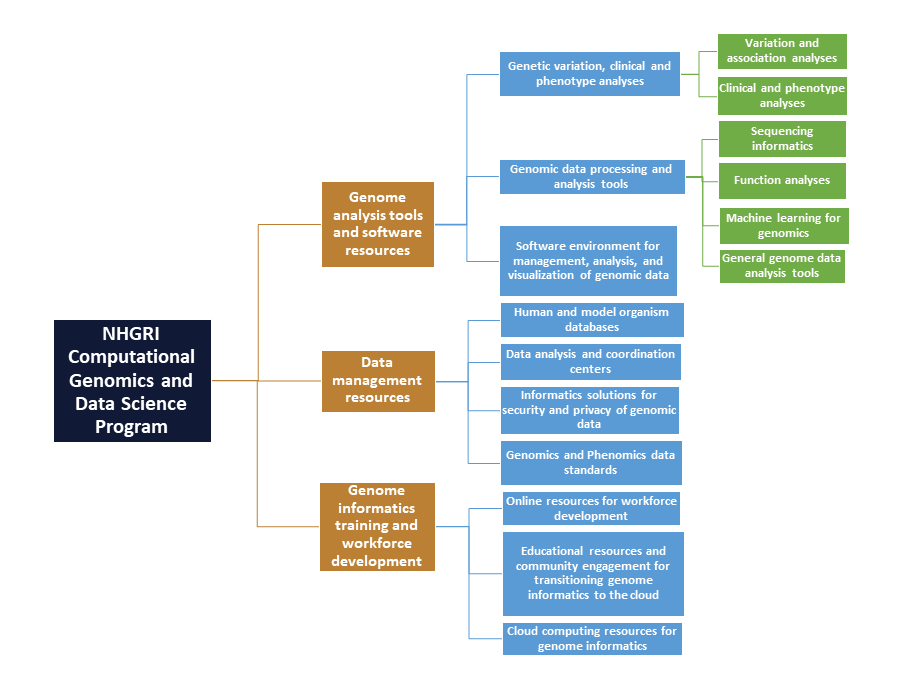 NHGRI Computational Genomics and Data Science Program

Genome analysis tools and software resources

Genetic variation, clinical and phenotype analyses

Variation and association analyses

Clinical and phenotype analyses

Genomic data processing and analysis tools

Sequencing informatics

Function analyses

Machine learning for genomics

General genome data analysis tools

Software environment for management, analysis, and visualization of genomic data

Data management resources

Human and model organism databases

Data analysis and coordination centers

Informatics solutions for security and privacy of genomic data

Genomics and Phenomics data standards

Genome informatics training and workforce development

Online resources for workforce development

Educational resources and community engagement for transitioning genome informatics to the cloud

Cloud computing resources for genome informatics